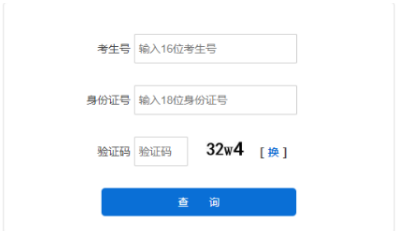 考生号 输入16位考生号

身份证号 输入18位身份证号

验证码 验证码 32w4 [ 换 ]

查 询